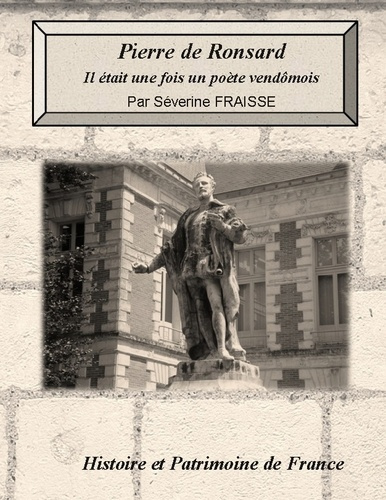 Pierre de Ronsard
Il était une fois un poète vendômois
Par Séverine FRAISSE

Histoire et Patrimoine de France